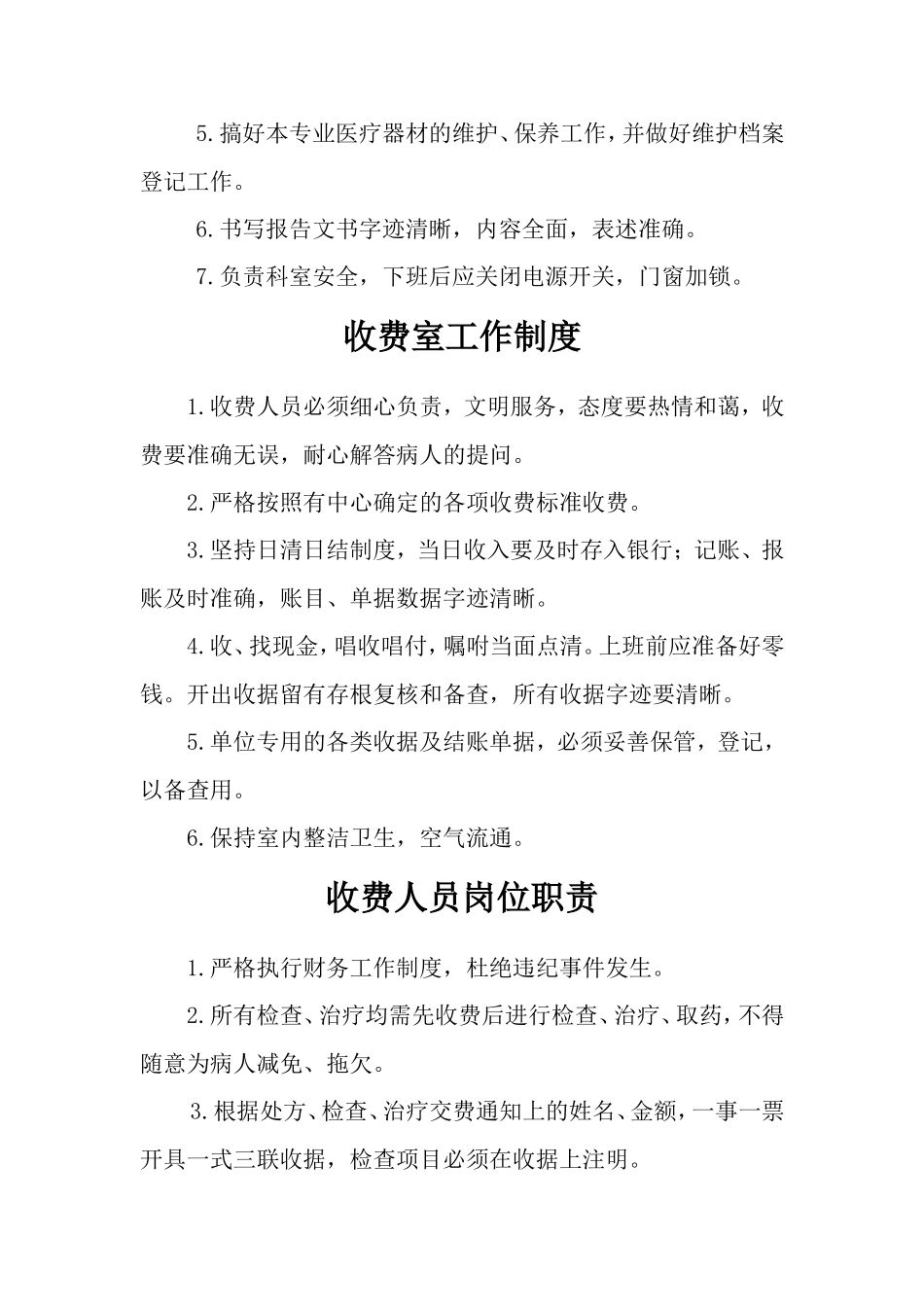 5.搞好本专业医疗器材的维护、保养工作，并做好维护档案登记工作。

6.书写报告文书字迹清晰，内容全面，表述准确。

7.负责科室安全，下班后应关闭电源开关，门窗加锁。

收费室工作制度

1.收费人员必须细心负责，文明服务，态度要热情和蔼，收费要准确无误，耐心解答病人的提问。

2.严格按照有中心确定的各项收费标准收费。

3.坚持日清日结制度，当日收入要及时存入银行；记账、报账及时准确，账目、单据数据字迹清晰。

4.收、找现金，唱收唱付，嘱咐当面点清。上班前应准备好零钱。开出收据留有存根复核和备查，所有收据字迹要清晰。

5.单位专用的各类收据及结账单据，必须妥善保管，登记，以备查用。

6.保持室内整洁卫生，空气流通。

收费人员岗位职责

1.严格执行财务工作制度，杜绝违纪事件发生。

2.所有检查、治疗均需先收费后进行检查、治疗、取药，不得随意为病人减免、拖欠。

3.根据处方、检查、治疗交费通知上的姓名、金额，一事一票开具一式三联收据，检查项目必须在收据上注明。